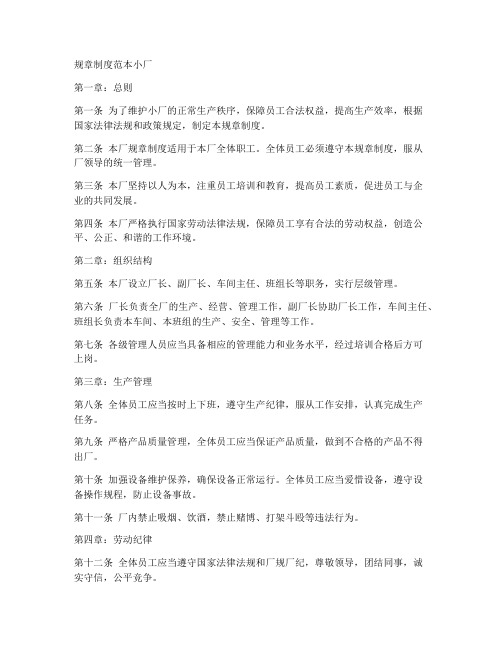 规章制度范本小厂

第一章：总则

第一条 为了维护小厂的正常生产秩序，保障员工合法权益，提高生产效率，根据国家法律法规和政策规定，制定本规章制度。

第二条 本厂规章制度适用于本厂全体职工。全体员工必须遵守本规章制度，服从厂领导的统一管理。

第三条 本厂坚持以人为本，注重员工培训和教育，提高员工素质，促进员工与企业的共同发展。

第四条 本厂严格执行国家劳动法律法规，保障员工享有合法的劳动权益，创造公平、公正、和谐的工作环境。

第二章：组织结构

第五条 本厂设立厂长、副厂长、车间主任、班组长等职务，实行层级管理。

第六条 厂长负责全厂的生产、经营、管理工作，副厂长协助厂长工作，车间主任、班组长负责本车间、本班组的生产、安全、管理等工作。

第七条 各级管理人员应当具备相应的管理能力和业务水平，经过培训合格后方可上岗。

第三章：生产管理

第八条 全体员工应当按时上下班，遵守生产纪律，服从工作安排，认真完成生产任务。

第九条 严格产品质量管理，全体员工应当保证产品质量，做到不合格的产品不得出厂。

第十条 加强设备维护保养，确保设备正常运行。全体员工应当爱惜设备，遵守设备操作规程，防止设备事故。

第十一条 厂内禁止吸烟、饮酒，禁止赌博、打架斗殴等违法行为。

第四章：劳动纪律

第十二条 全体员工应当遵守国家法律法规和厂规厂纪，尊敬领导，团结同事，诚实守信，公平竞争。